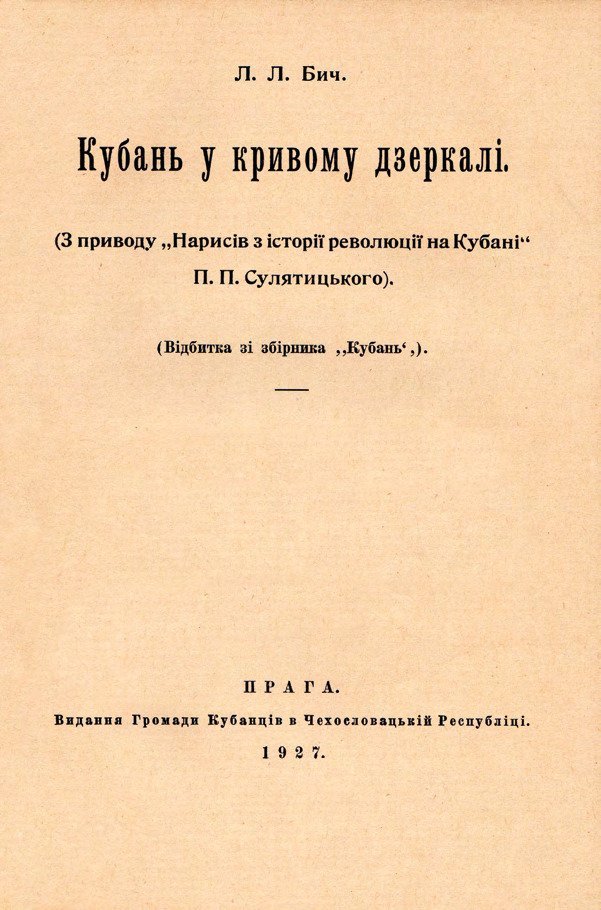 Л. Л. Бич.

Кубань у кривому дзеркалі.

(З приводу „Нарисів з історії революції на Кубані“ П. П. Сулятицького).

(Відбитка зі збірника ,,Кубань‘,).

ПРАГА.

Видання Громади Кубанців в Чехословацькій Республіці.

1927.